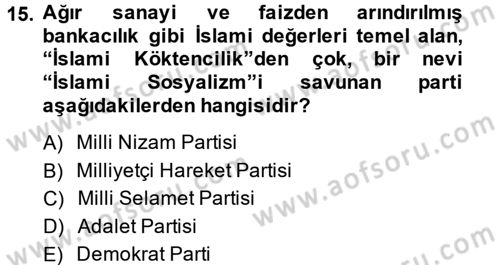 15. Ağır sanayi ve faizden arındırılmış bankacılık gibi İslami değerleri temel alan, “İslami Köktencilik”den çok, bir nevi “İslami Sosyalizm”i savunan parti aşağıdakilerden hangisidir?

A) Milli Nizam Partisi
B) Milliyetçi Hareket Partisi
C) Milli Selamet Partisi
D) Adalet Partisi
E) Demokrat Parti

www.aofsoru.com